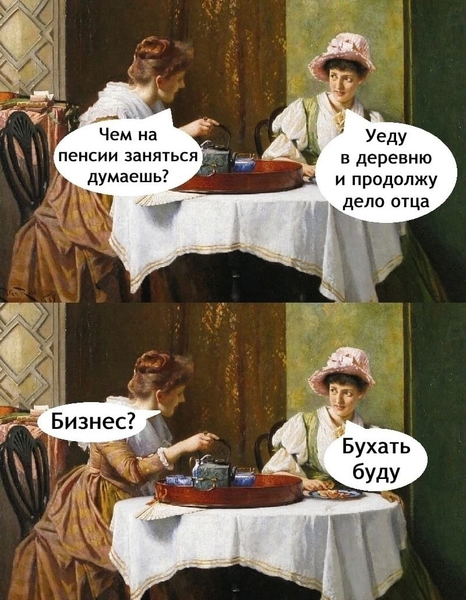 Чем на пенсии заняться думаешь?

Уеду в деревню и продолжу дело отца

Бизнес?

Бухать буду